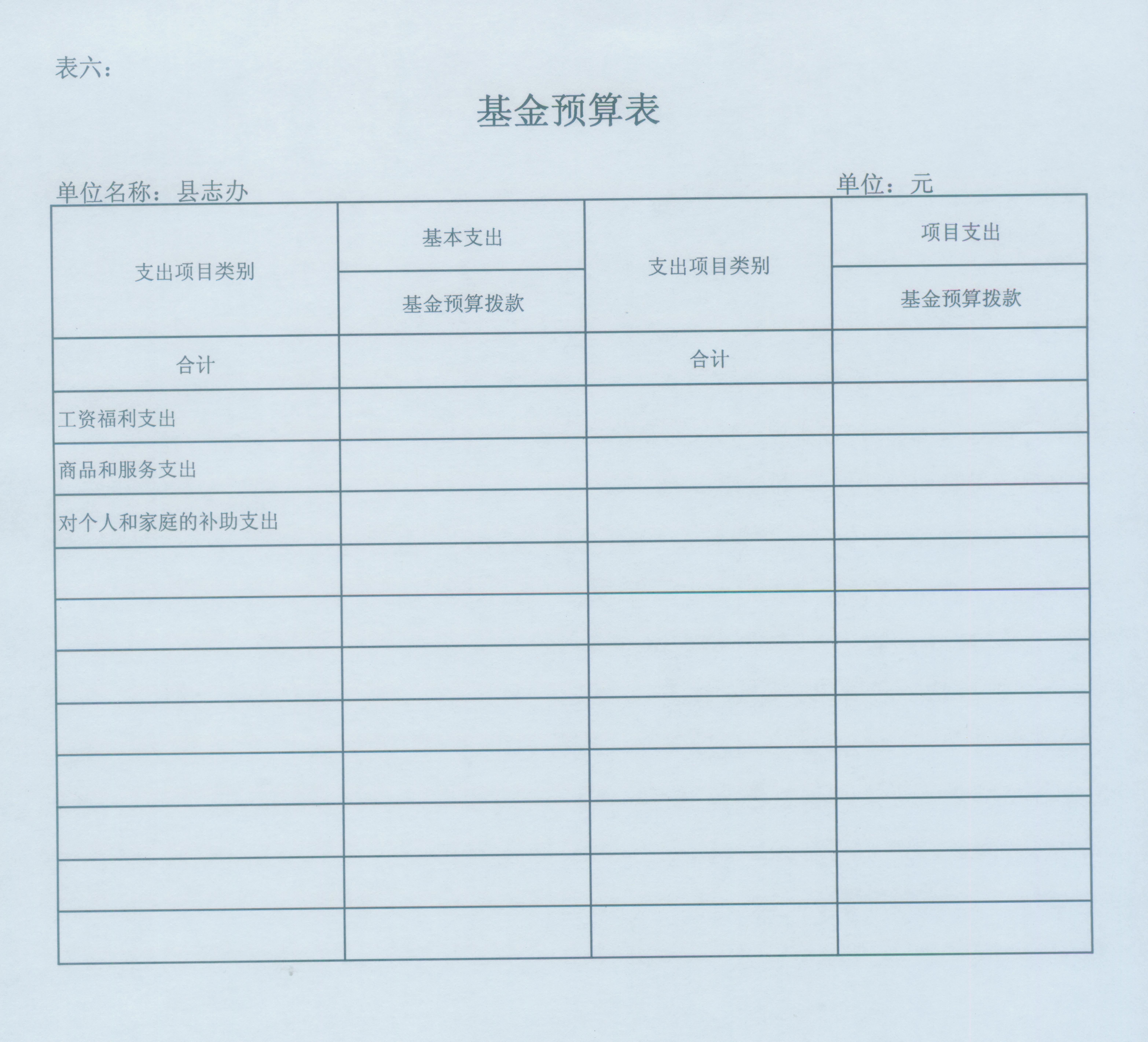 表六：

基金预算表

单位名称：县志办　　　　　　　　　　单位：元

| 支出项目类别 | 基本支出 | 支出项目类别 | 项目支出 |
|---|---|---|---|
| | 基金预算拨款 | | 基金预算拨款 |
| 合计 | | 合计 | |
| 工资福利支出 | | | |
| 商品和服务支出 | | | |
| 对个人和家庭的补助支出 | | | |
| | | | |
| | | | |
| | | | |
| | | | |
| | | | |
| | | | |
| | | | |
| | | | |